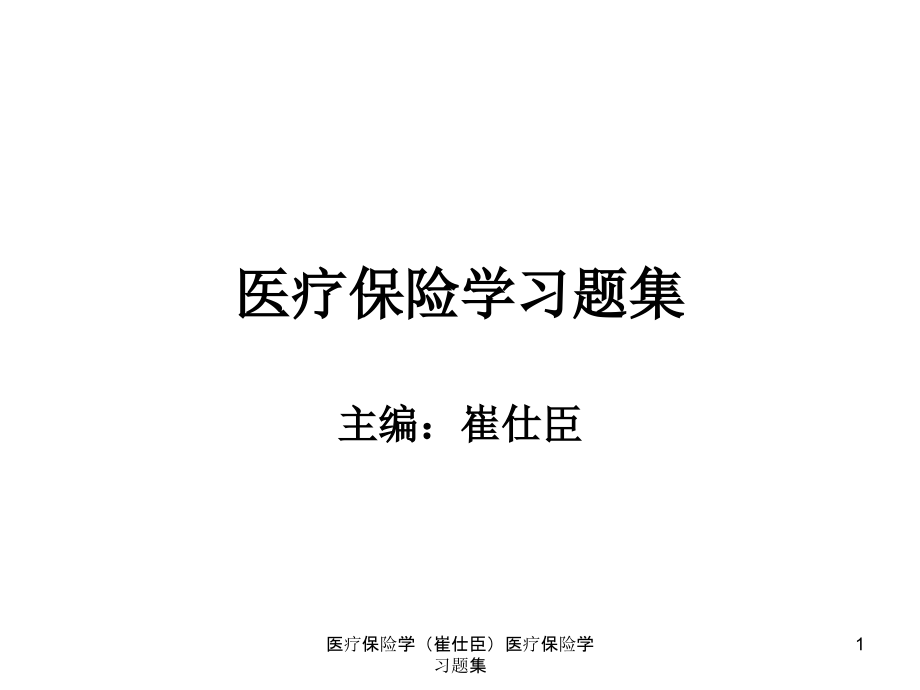 医疗保险学习题集

主编：崔仕臣

医疗保险学（崔仕臣）医疗保险学习题集

1